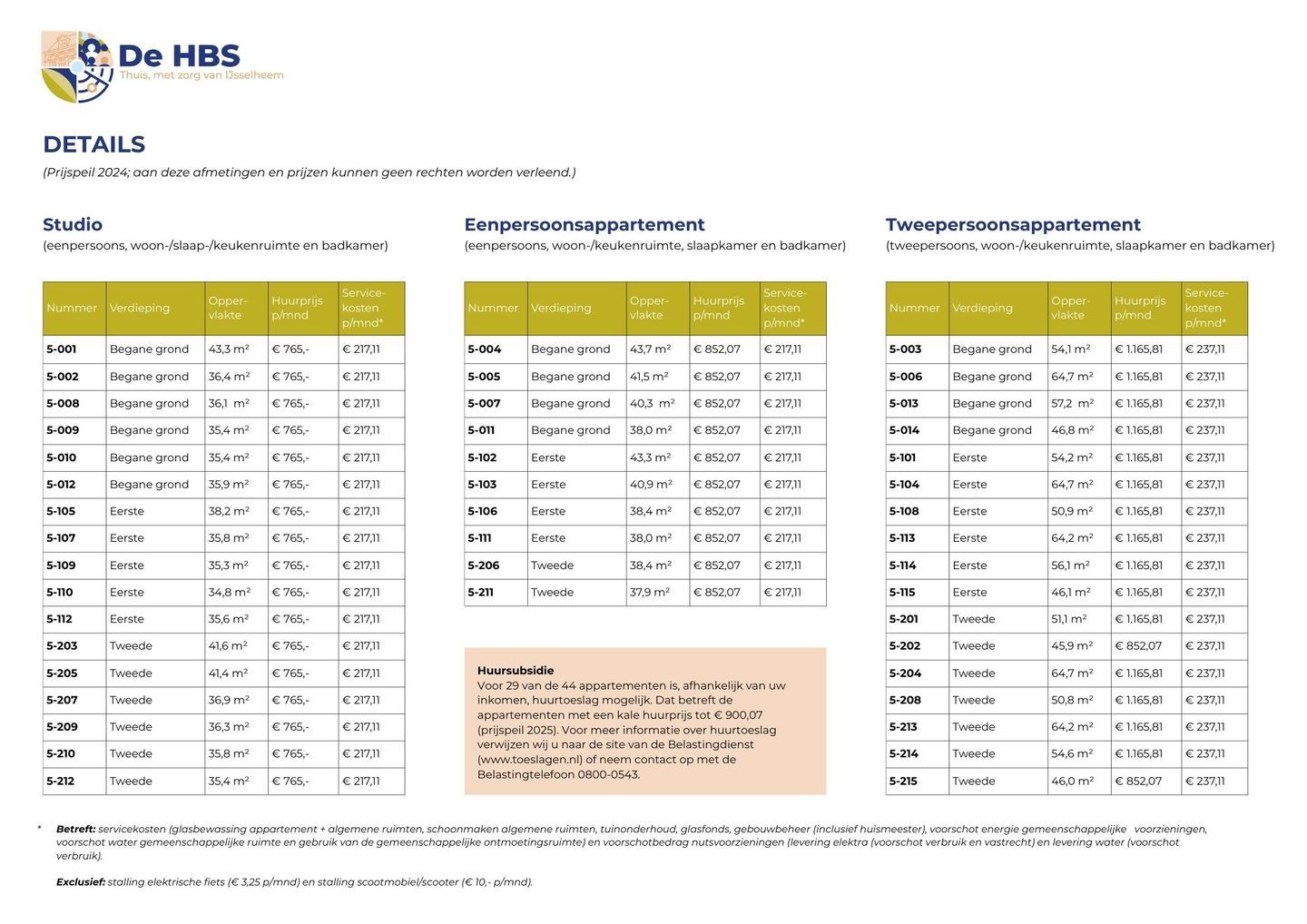 De HBS
Thuis, met zorg van IJsselheem

DETAILS
(Prijspeil 2024; aan deze afmetingen en prijzen kunnen geen rechten worden verleend.)

Studio
(eenpersoons, woon-/slaap-/keukenruimte en badkamer)

| Nummer | Verdieping | Oppervlakte | Huurprijs p/mnd | Servicekosten p/mnd* |
|---|---|---|---|---|
| 5-001 | Begane grond | 43,3 m² | € 765,- | € 217,11 |
| 5-002 | Begane grond | 36,4 m² | € 765,- | € 217,11 |
| 5-008 | Begane grond | 36,1 m² | € 765,- | € 217,11 |
| 5-009 | Begane grond | 35,4 m² | € 765,- | € 217,11 |
| 5-010 | Begane grond | 35,4 m² | € 765,- | € 217,11 |
| 5-012 | Begane grond | 35,9 m² | € 765,- | € 217,11 |
| 5-105 | Eerste | 38,2 m² | € 765,- | € 217,11 |
| 5-107 | Eerste | 35,8 m² | € 765,- | € 217,11 |
| 5-109 | Eerste | 35,3 m² | € 765,- | € 217,11 |
| 5-110 | Eerste | 34,8 m² | € 765,- | € 217,11 |
| 5-112 | Eerste | 35,6 m² | € 765,- | € 217,11 |
| 5-203 | Tweede | 41,6 m² | € 765,- | € 217,11 |
| 5-205 | Tweede | 41,4 m² | € 765,- | € 217,11 |
| 5-207 | Tweede | 36,9 m² | € 765,- | € 217,11 |
| 5-209 | Tweede | 36,3 m² | € 765,- | € 217,11 |
| 5-210 | Tweede | 35,8 m² | € 765,- | € 217,11 |
| 5-212 | Tweede | 35,4 m² | € 765,- | € 217,11 |

Eenpersoonsappartement
(eenpersoons, woon-/keukenruimte, slaapkamer en badkamer)

| Nummer | Verdieping | Oppervlakte | Huurprijs p/mnd | Servicekosten p/mnd* |
|---|---|---|---|---|
| 5-004 | Begane grond | 43,7 m² | € 852,07 | € 217,11 |
| 5-005 | Begane grond | 41,5 m² | € 852,07 | € 217,11 |
| 5-007 | Begane grond | 40,3 m² | € 852,07 | € 217,11 |
| 5-011 | Begane grond | 38,0 m² | € 852,07 | € 217,11 |
| 5-102 | Eerste | 43,3 m² | € 852,07 | € 217,11 |
| 5-103 | Eerste | 40,9 m² | € 852,07 | € 217,11 |
| 5-106 | Eerste | 38,4 m² | € 852,07 | € 217,11 |
| 5-111 | Eerste | 38,0 m² | € 852,07 | € 217,11 |
| 5-206 | Tweede | 38,4 m² | € 852,07 | € 217,11 |
| 5-211 | Tweede | 37,9 m² | € 852,07 | € 217,11 |

Huursubsidie
Voor 29 van de 44 appartementen is, afhankelijk van uw inkomen, huurtoeslag mogelijk. Dat betreft de appartementen met een kale huurprijs tot € 900,07 (prijspeil 2025). Voor meer informatie over huurtoeslag verwijzen wij u naar de site van de Belastingdienst (www.toeslagen.nl) of neem contact op met de Belastingtelefoon 0800-0543.

Tweepersoonsappartement
(tweepersoons, woon-/keukenruimte, slaapkamer en badkamer)

| Nummer | Verdieping | Oppervlakte | Huurprijs p/mnd | Servicekosten p/mnd* |
|---|---|---|---|---|
| 5-003 | Begane grond | 54,1 m² | € 1.165,81 | € 237,11 |
| 5-006 | Begane grond | 64,7 m² | € 1.165,81 | € 237,11 |
| 5-013 | Begane grond | 57,2 m² | € 1.165,81 | € 237,11 |
| 5-014 | Begane grond | 46,8 m² | € 1.165,81 | € 237,11 |
| 5-101 | Eerste | 54,2 m² | € 1.165,81 | € 237,11 |
| 5-104 | Eerste | 64,7 m² | € 1.165,81 | € 237,11 |
| 5-108 | Eerste | 50,9 m² | € 1.165,81 | € 237,11 |
| 5-113 | Eerste | 64,2 m² | € 1.165,81 | € 237,11 |
| 5-114 | Eerste | 56,1 m² | € 1.165,81 | € 237,11 |
| 5-115 | Eerste | 46,1 m² | € 1.165,81 | € 237,11 |
| 5-201 | Tweede | 51,1 m² | € 1.165,81 | € 237,11 |
| 5-202 | Tweede | 45,9 m² | € 852,07 | € 237,11 |
| 5-204 | Tweede | 64,7 m² | € 1.165,81 | € 237,11 |
| 5-208 | Tweede | 50,8 m² | € 1.165,81 | € 237,11 |
| 5-213 | Tweede | 64,2 m² | € 1.165,81 | € 237,11 |
| 5-214 | Tweede | 54,6 m² | € 1.165,81 | € 237,11 |
| 5-215 | Tweede | 46,0 m² | € 852,07 | € 237,11 |

* Betreft: servicekosten (glasbewassing appartement + algemene ruimten, schoonmaken algemene ruimten, tuinonderhoud, glasfonds, gebouwbeheer (inclusief huismeester), voorschot energie gemeenschappelijke voorzieningen, voorschot water gemeenschappelijke ruimte en gebruik van de gemeenschappelijke ontmoetingsruimte) en voorschotbedrag nutsvoorzieningen (levering elektra (voorschot verbruik en vastrecht) en levering water (voorschot verbruik).

Exclusief: stalling elektrische fiets (€ 3,25 p/mnd) en stalling scootmobiel/scooter (€ 10,- p/mnd).